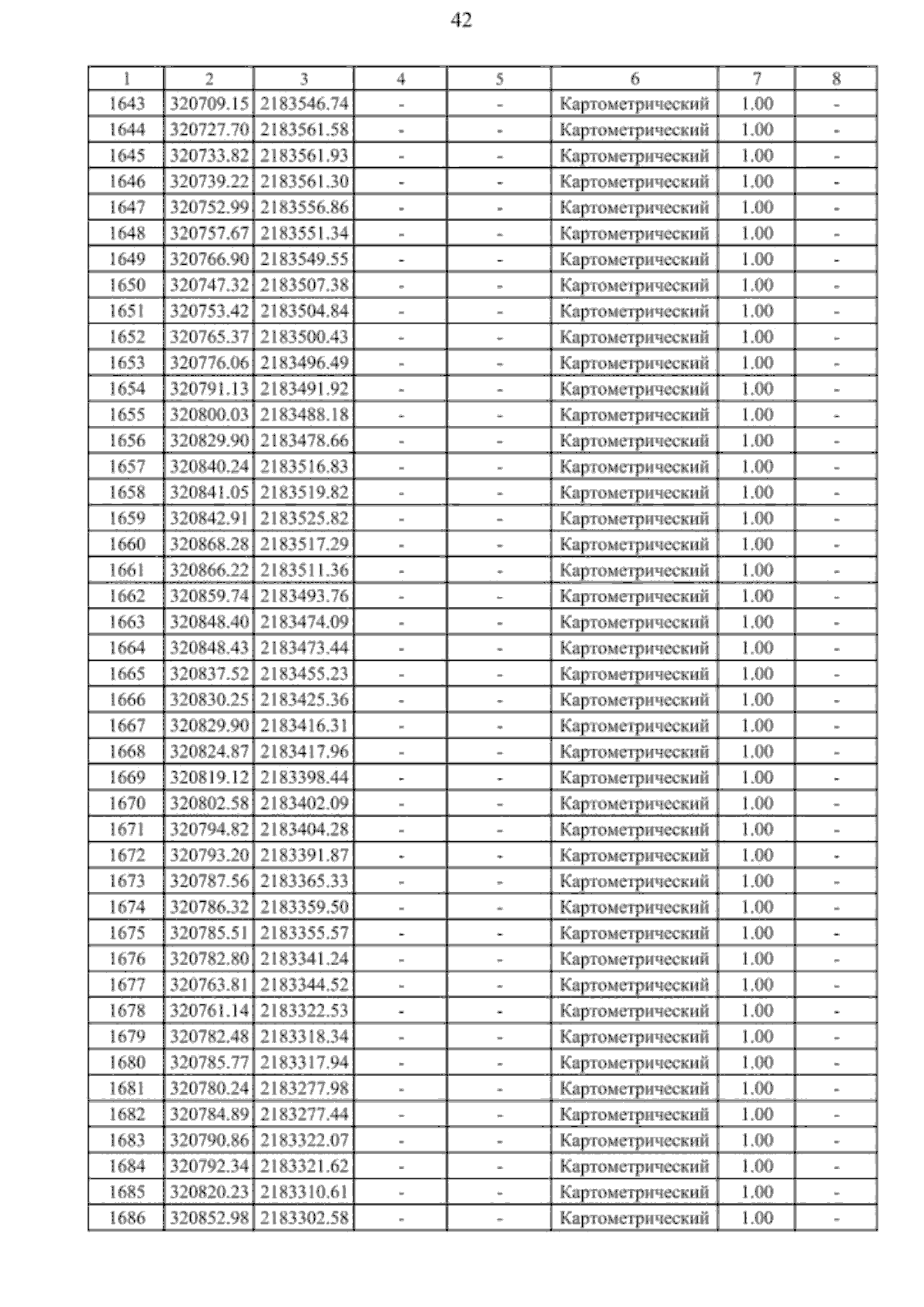 42

| 1 | 2 | 3 | 4 | 5 | 6 | 7 | 8 |
|---|---|---|---|---|---|---|---|
| 1643 | 320709.15 | 2183546.74 | - | - | Картометрический | 1.00 | - |
| 1644 | 320727.70 | 2183561.58 | - | - | Картометрический | 1.00 | - |
| 1645 | 320733.82 | 2183561.93 | - | - | Картометрический | 1.00 | - |
| 1646 | 320739.22 | 2183561.30 | - | - | Картометрический | 1.00 | - |
| 1647 | 320752.99 | 2183556.86 | - | - | Картометрический | 1.00 | - |
| 1648 | 320757.67 | 2183551.34 | - | - | Картометрический | 1.00 | - |
| 1649 | 320766.90 | 2183549.55 | - | - | Картометрический | 1.00 | - |
| 1650 | 320747.32 | 2183507.38 | - | - | Картометрический | 1.00 | - |
| 1651 | 320753.42 | 2183504.84 | - | - | Картометрический | 1.00 | - |
| 1652 | 320765.37 | 2183500.43 | - | - | Картометрический | 1.00 | - |
| 1653 | 320776.06 | 2183496.49 | - | - | Картометрический | 1.00 | - |
| 1654 | 320791.13 | 2183491.92 | - | - | Картометрический | 1.00 | - |
| 1655 | 320800.03 | 2183488.18 | - | - | Картометрический | 1.00 | - |
| 1656 | 320829.90 | 2183478.66 | - | - | Картометрический | 1.00 | - |
| 1657 | 320840.24 | 2183516.83 | - | - | Картометрический | 1.00 | - |
| 1658 | 320841.05 | 2183519.82 | - | - | Картометрический | 1.00 | - |
| 1659 | 320842.91 | 2183525.82 | - | - | Картометрический | 1.00 | - |
| 1660 | 320868.28 | 2183517.29 | - | - | Картометрический | 1.00 | - |
| 1661 | 320866.22 | 2183511.36 | - | - | Картометрический | 1.00 | - |
| 1662 | 320859.74 | 2183493.76 | - | - | Картометрический | 1.00 | - |
| 1663 | 320848.40 | 2183474.09 | - | - | Картометрический | 1.00 | - |
| 1664 | 320848.43 | 2183473.44 | - | - | Картометрический | 1.00 | - |
| 1665 | 320837.52 | 2183455.23 | - | - | Картометрический | 1.00 | - |
| 1666 | 320830.25 | 2183425.36 | - | - | Картометрический | 1.00 | - |
| 1667 | 320829.90 | 2183416.31 | - | - | Картометрический | 1.00 | - |
| 1668 | 320824.87 | 2183417.96 | - | - | Картометрический | 1.00 | - |
| 1669 | 320819.12 | 2183398.44 | - | - | Картометрический | 1.00 | - |
| 1670 | 320802.58 | 2183402.09 | - | - | Картометрический | 1.00 | - |
| 1671 | 320794.82 | 2183404.28 | - | - | Картометрический | 1.00 | - |
| 1672 | 320793.20 | 2183391.87 | - | - | Картометрический | 1.00 | - |
| 1673 | 320787.56 | 2183365.33 | - | - | Картометрический | 1.00 | - |
| 1674 | 320786.32 | 2183359.50 | - | - | Картометрический | 1.00 | - |
| 1675 | 320785.51 | 2183355.57 | - | - | Картометрический | 1.00 | - |
| 1676 | 320782.80 | 2183341.24 | - | - | Картометрический | 1.00 | - |
| 1677 | 320763.81 | 2183344.52 | - | - | Картометрический | 1.00 | - |
| 1678 | 320761.14 | 2183322.53 | - | - | Картометрический | 1.00 | - |
| 1679 | 320782.48 | 2183318.34 | - | - | Картометрический | 1.00 | - |
| 1680 | 320785.77 | 2183317.94 | - | - | Картометрический | 1.00 | - |
| 1681 | 320780.24 | 2183277.98 | - | - | Картометрический | 1.00 | - |
| 1682 | 320784.89 | 2183277.44 | - | - | Картометрический | 1.00 | - |
| 1683 | 320790.86 | 2183322.07 | - | - | Картометрический | 1.00 | - |
| 1684 | 320792.34 | 2183321.62 | - | - | Картометрический | 1.00 | - |
| 1685 | 320820.23 | 2183310.61 | - | - | Картометрический | 1.00 | - |
| 1686 | 320852.98 | 2183302.58 | - | - | Картометрический | 1.00 | - |